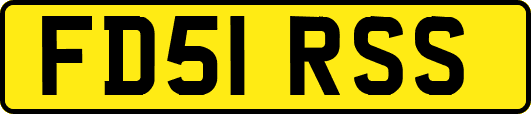 FD51 RSS